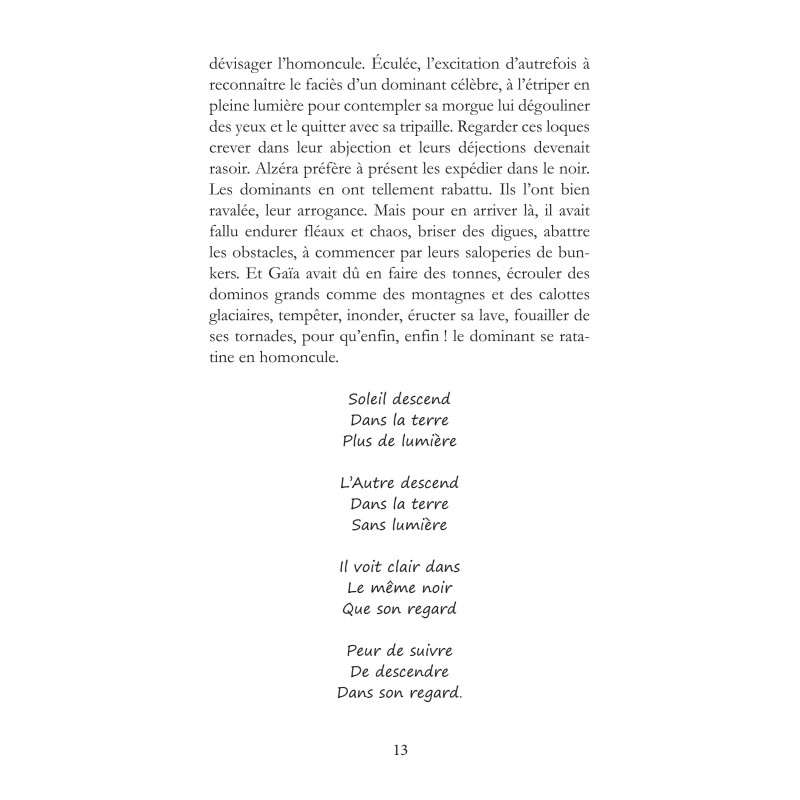 dévisager l'homoncule. Éculée, l'excitation d'autrefois à reconnaître le faciès d'un dominant célèbre, à l'étriper en pleine lumière pour contempler sa morgue lui dégouliner des yeux et le quitter avec sa tripaille. Regarder ces loques crever dans leur abjection et leurs déjections devenait rasoir. Alzéra préfère à présent les expédier dans le noir. Les dominants en ont tellement rabattu. Ils l'ont bien ravalée, leur arrogance. Mais pour en arriver là, il avait fallu endurer fléaux et chaos, briser des digues, abattre les obstacles, à commencer par leurs saloperies de bunkers. Et Gaïa avait dû en faire des tonnes, écrouler des dominos grands comme des montagnes et des calottes glaciaires, tempêter, inonder, éructer sa lave, fouailler de ses tornades, pour qu'enfin, enfin ! le dominant se ratatine en homoncule.

Soleil descend
Dans la terre
Plus de lumière

L'Autre descend
Dans la terre
Sans lumière

Il voit clair dans
Le même noir
Que son regard

Peur de suivre
De descendre
Dans son regard.

13